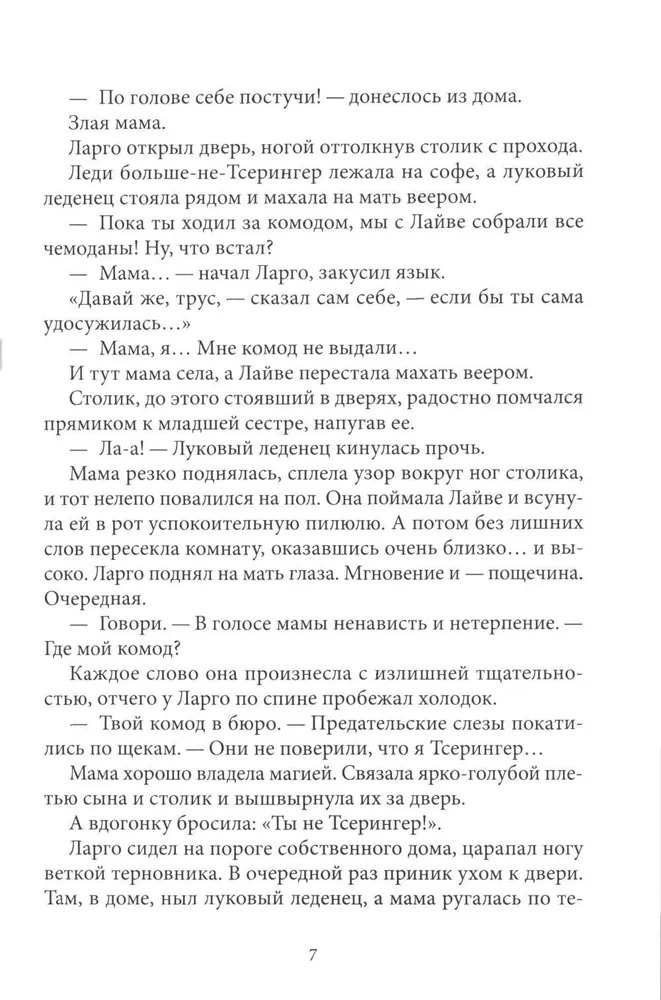 — По голове себе постучи! — донеслось из дома.

Злая мама.

Ларго открыл дверь, ногой оттолкнув столик с прохода.

Леди больше-не-Тсерингер лежала на софе, а луковый леденец стояла рядом и махала на мать веером.

— Пока ты ходил за комодом, мы с Лайве собрали все чемоданы! Ну, что встал?

— Мама… — начал Ларго, закусил язык.

«Давай же, трус, — сказал сам себе, — если бы ты сама удосужилась…»

— Мама, я… Мне комод не выдали…

И тут мама села, а Лайве перестала махать веером.

Столик, до этого стоявший в дверях, радостно помчался прямиком к младшей сестре, напугав ее.

— Ла-а! — Луковый леденец кинулась прочь.

Мама резко поднялась, сплела узор вокруг ног столика, и тот нелепо повалился на пол. Она поймала Лайве и всунула ей в рот успокоительную пилюлю. А потом без лишних слов пересекла комнату, оказавшись очень близко… и высоко. Ларго поднял на мать глаза. Мгновение и — пощечина. Очередная.

— Говори. — В голосе мамы ненависть и нетерпение. — Где мой комод?

Каждое слово она произнесла с излишней тщательностью, отчего у Ларго по спине пробежал холодок.

— Твой комод в бюро. — Предательские слезы покатились по щекам. — Они не поверили, что я Тсерингер…

Мама хорошо владела магией. Связала ярко-голубой плетью сына и столик и вышвырнула их за дверь.

А вдогонку бросила: «Ты не Тсерингер!».

Ларго сидел на пороге собственного дома, царапал ногу веткой терновника. В очередной раз приник ухом к двери. Там, в доме, ныл луковый леденец, а мама ругалась по те-

7